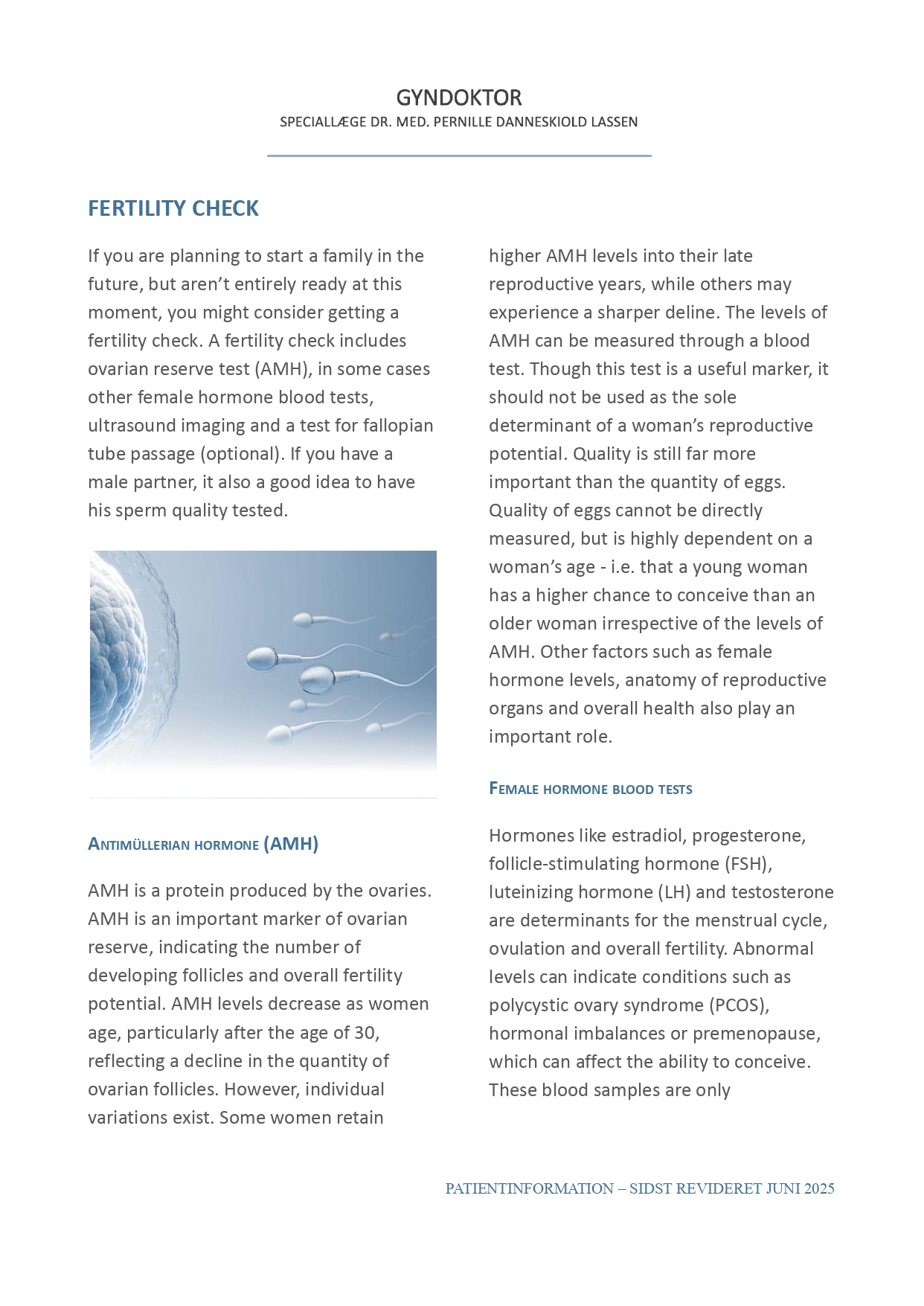 GYNDOKTOR
SPECIALLÆGE DR. MED. PERNILLE DANNESKIOLD LASSEN

FERTILITY CHECK

If you are planning to start a family in the future, but aren't entirely ready at this moment, you might consider getting a fertility check. A fertility check includes ovarian reserve test (AMH), in some cases other female hormone blood tests, ultrasound imaging and a test for fallopian tube passage (optional). If you have a male partner, it also a good idea to have his sperm quality tested.

ANTIMÜLLERIAN HORMONE (AMH)

AMH is a protein produced by the ovaries. AMH is an important marker of ovarian reserve, indicating the number of developing follicles and overall fertility potential. AMH levels decrease as women age, particularly after the age of 30, reflecting a decline in the quantity of ovarian follicles. However, individual variations exist. Some women retain higher AMH levels into their late reproductive years, while others may experience a sharper deline. The levels of AMH can be measured through a blood test. Though this test is a useful marker, it should not be used as the sole determinant of a woman's reproductive potential. Quality is still far more important than the quantity of eggs. Quality of eggs cannot be directly measured, but is highly dependent on a woman's age - i.e. that a young woman has a higher chance to conceive than an older woman irrespective of the levels of AMH. Other factors such as female hormone levels, anatomy of reproductive organs and overall health also play an important role.

FEMALE HORMONE BLOOD TESTS

Hormones like estradiol, progesterone, follicle-stimulating hormone (FSH), luteinizing hormone (LH) and testosterone are determinants for the menstrual cycle, ovulation and overall fertility. Abnormal levels can indicate conditions such as polycystic ovary syndrome (PCOS), hormonal imbalances or premenopause, which can affect the ability to conceive. These blood samples are only

PATIENTINFORMATION – SIDST REVIDERET JUNI 2025